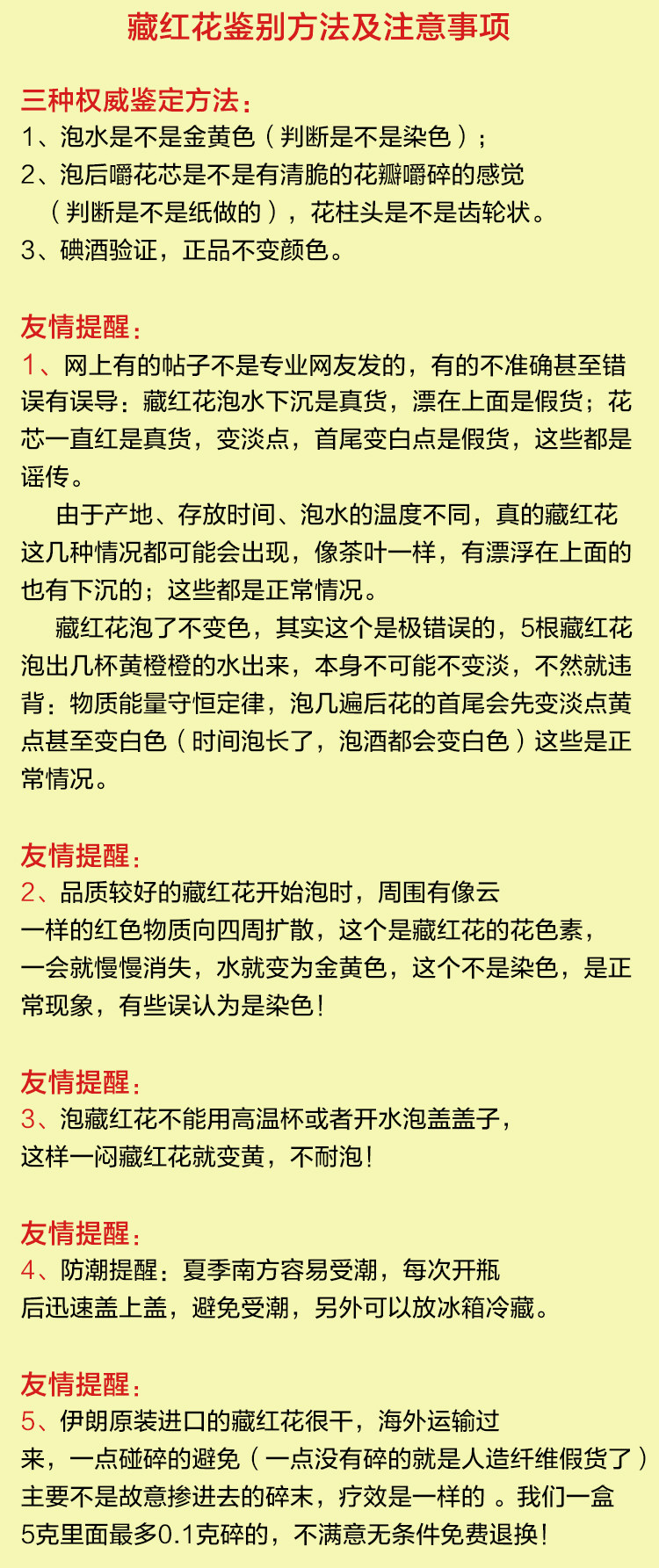 藏红花鉴别方法及注意事项

三种权威鉴定方法：
1、泡水是不是金黄色（判断是不是染色）；
2、泡后嚼花芯是不是有清脆的花瓣嚼碎的感觉（判断是不是纸做的），花柱头是不是齿轮状。
3、碘酒验证，正品不变颜色。

友情提醒：
1、网上有的帖子不是专业网友发的，有的不准确甚至错误有误导：藏红花泡水下沉是真货，漂在上面是假货；花芯一直红是真货，变淡点，首尾变白点是假货，这些都是谣传。

由于产地、存放时间、泡水的温度不同，真的藏红花这几种情况都可能会出现，像茶叶一样，有漂浮在上面的也有下沉的；这些都是正常情况。

藏红花泡了不变色，其实这个是极错误的，5根藏红花泡出几杯黄橙橙的水出来，本身不可能不变淡，不然就违背：物质能量守恒定律，泡几遍后花的首尾会先变淡点黄点甚至变白色（时间泡长了，泡酒都会变白色）这些是正常情况。

友情提醒：
2、品质较好的藏红花开始泡时，周围有像云一样的红色物质向四周扩散，这个是藏红花的花色素，一会就慢慢消失，水就变为金黄色，这个不是染色，是正常现象，有些误认为是染色！

友情提醒：
3、泡藏红花不能用高温杯或者开水泡盖盖子，这样一闷藏红花就变黄，不耐泡！

友情提醒：
4、防潮提醒：夏季南方容易受潮，每次开瓶后迅速盖上盖，避免受潮，另外可以放冰箱冷藏。

友情提醒：
5、伊朗原装进口的藏红花很干，海外运输过来，一点碰碎的避免（一点没有碎的就是人造纤维假货了）主要不是故意掺进去的碎末，疗效是一样的 。我们一盒5克里面最多0.1克碎的，不满意无条件免费退换！